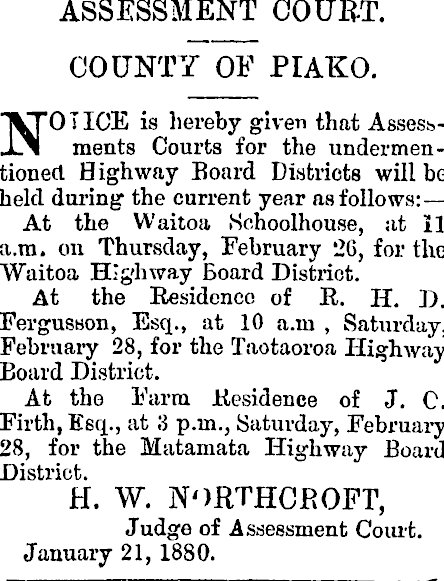 ASSESSMENT COURT.

COUNTY OF PIAKO.

NOTICE is hereby given that Assessments Courts for the undermentioned Highway Board Districts will be held during the current year as follows:—

At the Waitoa Schoolhouse, at 11 a.m. on Thursday, February 26, for the Waitoa Highway Board District.

At the Residence of R. H. D. Fergusson, Esq., at 10 a.m , Saturday, February 28, for the Taotaoroa Highway Board District.

At the Farm Residence of J. C. Firth, Esq., at 3 p.m., Saturday, February 28, for the Matamata Highway Board District.

H. W. NORTHCROFT,
Judge of Assessment Court.
January 21, 1880.